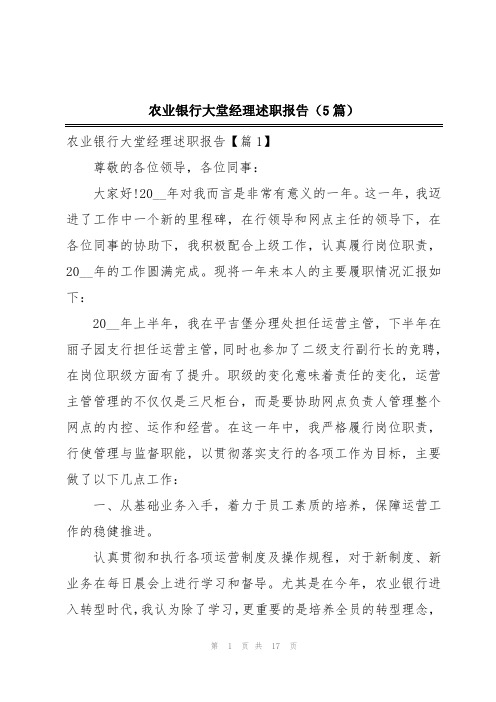 农业银行大堂经理述职报告（5篇）

农业银行大堂经理述职报告【篇1】

尊敬的各位领导，各位同事：

大家好!20__年对我而言是非常有意义的一年。这一年，我迈进了工作中一个新的里程碑，在行领导和网点主任的领导下，在各位同事的协助下，我积极配合上级工作，认真履行岗位职责，20__年的工作圆满完成。现将一年来本人的主要履职情况汇报如下：

20__年上半年，我在平吉堡分理处担任运营主管，下半年在丽子园支行担任运营主管，同时也参加了二级支行副行长的竞聘，在岗位职级方面有了提升。职级的变化意味着责任的变化，运营主管管理的不仅仅是三尺柜台，而是要协助网点负责人管理整个网点的内控、运作和经营。在这一年中，我严格履行岗位职责，行使管理与监督职能，以贯彻落实支行的各项工作为目标，主要做了以下几点工作：

一、从基础业务入手，着力于员工素质的培养，保障运营工作的稳健推进。

认真贯彻和执行各项运营制度及操作规程，对于新制度、新业务在每日晨会上进行学习和督导。尤其是在今年，农业银行进入转型时代，我认为除了学习，更重要的是培养全员的转型理念，

第 1 页 共 17 页